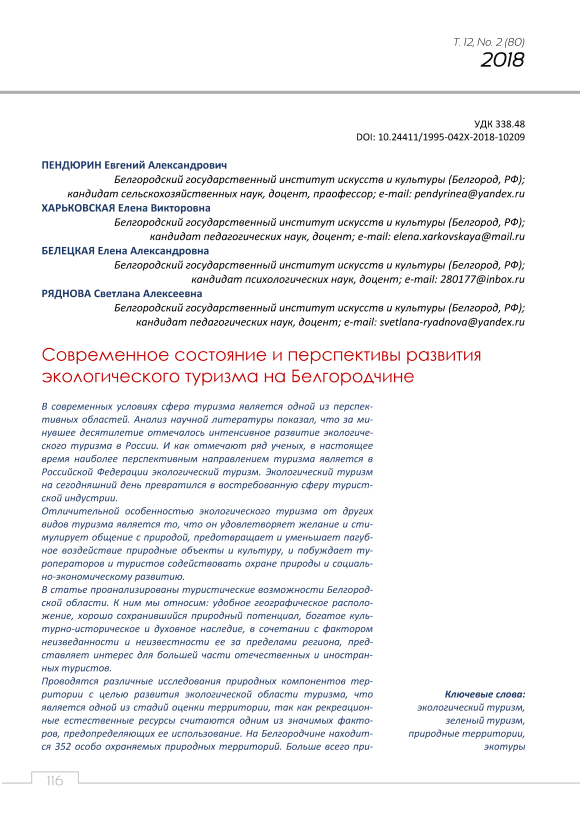 Т. 12, No. 2 (80)
2018

УДК 338.48
DOI: 10.24411/1995-042X-2018-10209

ПЕНДЮРИН Евгений Александрович
Белгородский государственный институт искусств и культуры (Белгород, РФ); кандидат сельскохозяйственных наук, доцент, праофессор; e-mail: pendyrinea@yandex.ru
ХАРЬКОВСКАЯ Елена Викторовна
Белгородский государственный институт искусств и культуры (Белгород, РФ); кандидат педагогических наук, доцент; e-mail: elena.xarkovskaya@mail.ru
БЕЛЕЦКАЯ Елена Александровна
Белгородский государственный институт искусств и культуры (Белгород, РФ); кандидат психологических наук, доцент; e-mail: 280177@inbox.ru
РЯДНОВА Светлана Алексеевна
Белгородский государственный институт искусств и культуры (Белгород, РФ); кандидат педагогических наук, доцент; e-mail: svetlana-ryadnova@yandex.ru

Современное состояние и перспективы развития экологического туризма на Белгородчине

В современных условиях сфера туризма является одной из перспективных областей. Анализ научной литературы показал, что за минувшее десятилетие отмечалось интенсивное развитие экологического туризма в России. И как отмечают ряд ученых, в настоящее время наиболее перспективным направлением туризма является в Российской Федерации экологический туризм. Экологический туризм на сегодняшний день превратился в востребованную сферу туристской индустрии.
Отличительной особенностью экологического туризма от других видов туризма является то, что он удовлетворяет желание и стимулирует общение с природой, предотвращает и уменьшает пагубное воздействие природные объекты и культуру, и побуждает туроператоров и туристов содействовать охране природы и социально-экономическому развитию.
В статье проанализированы туристические возможности Белгородской области. К ним мы относим: удобное географическое расположение, хорошо сохранившийся природный потенциал, богатое культурно-историческое и духовное наследие, в сочетании с фактором неизведанности и неизвестности ее за пределами региона, представляет интерес для большей части отечественных и иностранных туристов.
Проводятся различные исследования природных компонентов территории с целью развития экологической области туризма, что является одной из стадий оценки территории, так как рекреационные естественные ресурсы считаются одним из значимых факторов, предопределяющих ее использование. На Белгородчине находится 352 особо охраняемых природных территорий. Больше всего при-

Ключевые слова:
экологический туризм, зеленый туризм, природные территории, экотуры

116